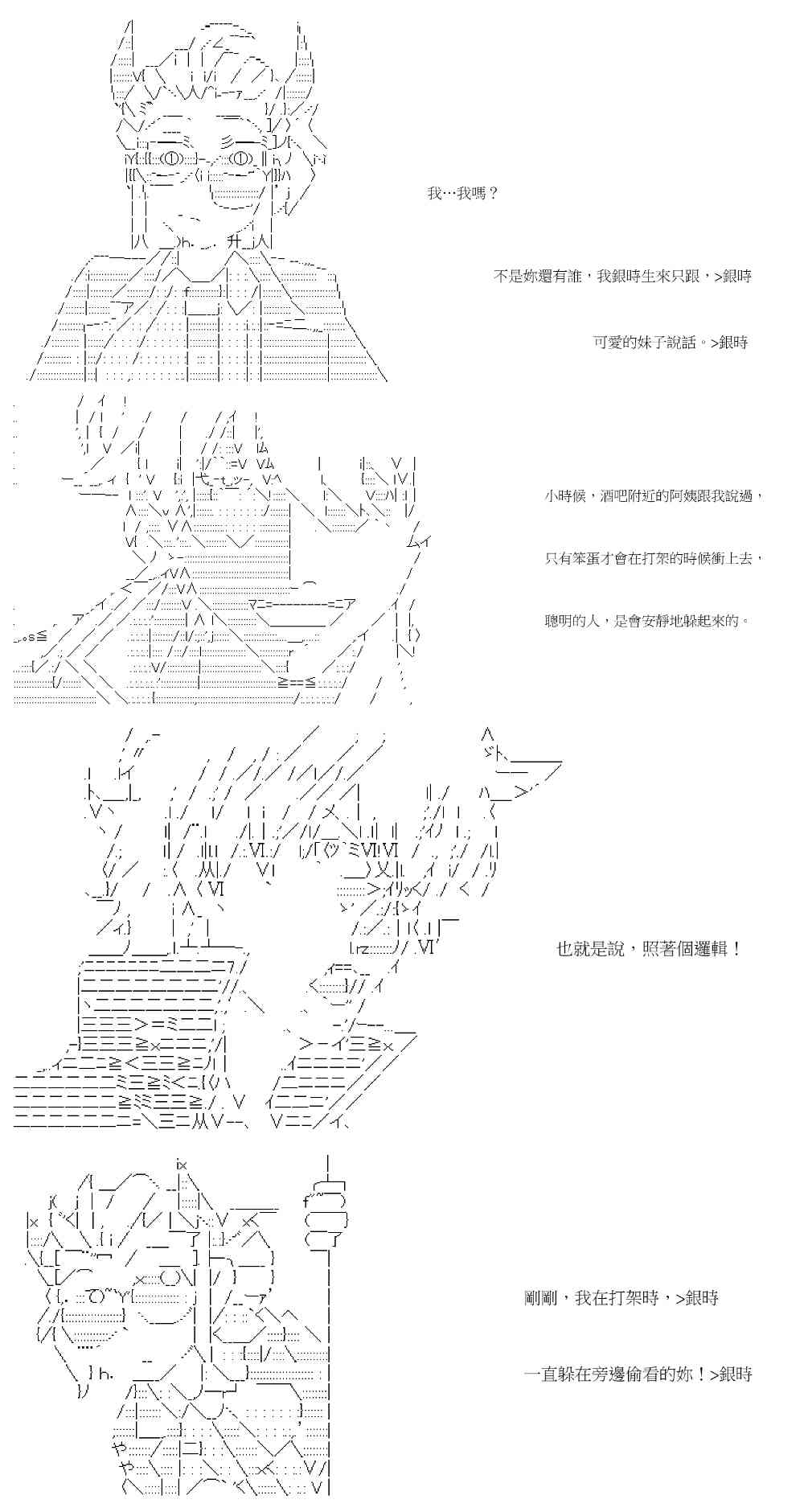 我…我嗎？

不是妳還有誰，我銀時生來只跟，>銀時

可愛的妹子說話。>銀時

小時候，酒吧附近的阿姨跟我說過，

只有笨蛋才會在打架的時候衝上去，

聰明的人，是會安靜地躲起來的。

也就是說，照著個邏輯！

剛剛，我在打架時，>銀時

一直躲在旁邊偷看的妳！>銀時